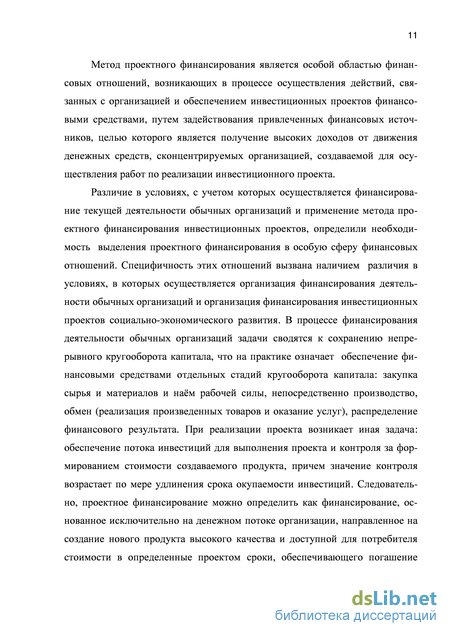 11

Метод проектного финансирования является особой областью финансовых отношений, возникающих в процессе осуществления действий, связанных с организацией и обеспечением инвестиционных проектов финансовыми средствами, путем задействования привлеченных финансовых источников, целью которого является получение высоких доходов от движения денежных средств, сконцентрируемых организацией, создаваемой для осуществления работ по реализации инвестиционного проекта.

Различие в условиях, с учетом которых осуществляется финансирование текущей деятельности обычных организаций и применение метода проектного финансирования инвестиционных проектов, определили необходимость выделения проектного финансирования в особую сферу финансовых отношений. Специфичность этих отношений вызвана наличием различия в условиях, в которых осуществляется организация финансирования деятельности обычных организаций и организация финансирования инвестиционных проектов социально-экономического развития. В процессе финансирования деятельности обычных организаций задачи сводятся к сохранению непрерывного кругооборота капитала, что на практике означает обеспечение финансовыми средствами отдельных стадий кругооборота капитала: закупка сырья и материалов и наём рабочей силы, непосредственно производство, обмен (реализация произведенных товаров и оказание услуг), распределение финансового результата. При реализации проекта возникает иная задача: обеспечение потока инвестиций для выполнения проекта и контроля за формированием стоимости создаваемого продукта, причем значение контроля возрастает по мере удлинения срока окупаемости инвестиций. Следовательно, проектное финансирование можно определить как финансирование, основанное исключительно на денежном потоке организации, направленное на создание нового продукта высокого качества и доступной для потребителя стоимости в определенные проектом сроки, обеспечивающего погашение

dsLib.net
библиотека диссертаций